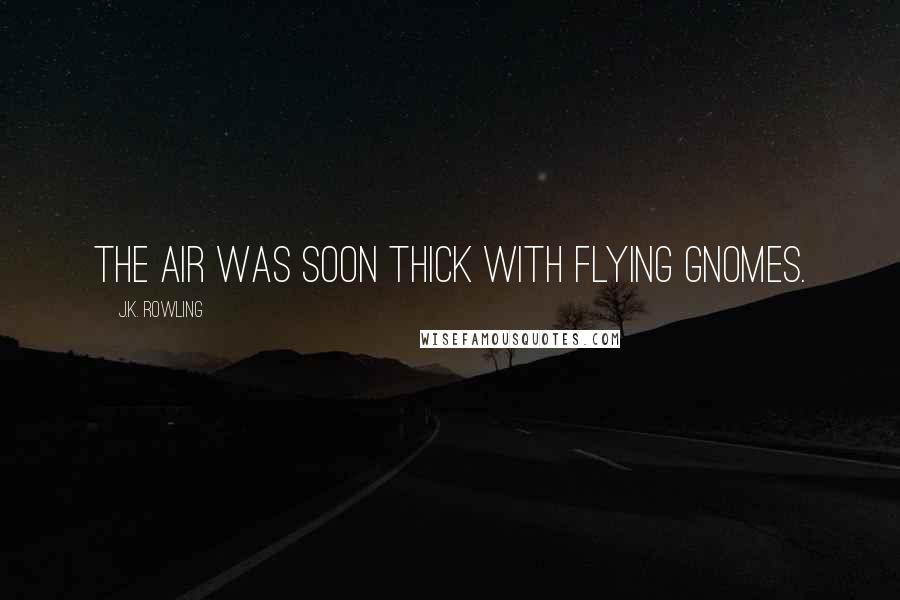 THE AIR WAS SOON THICK WITH FLYING GNOMES.

J.K. ROWLING

WISEFAMOUSQUOTES.COM